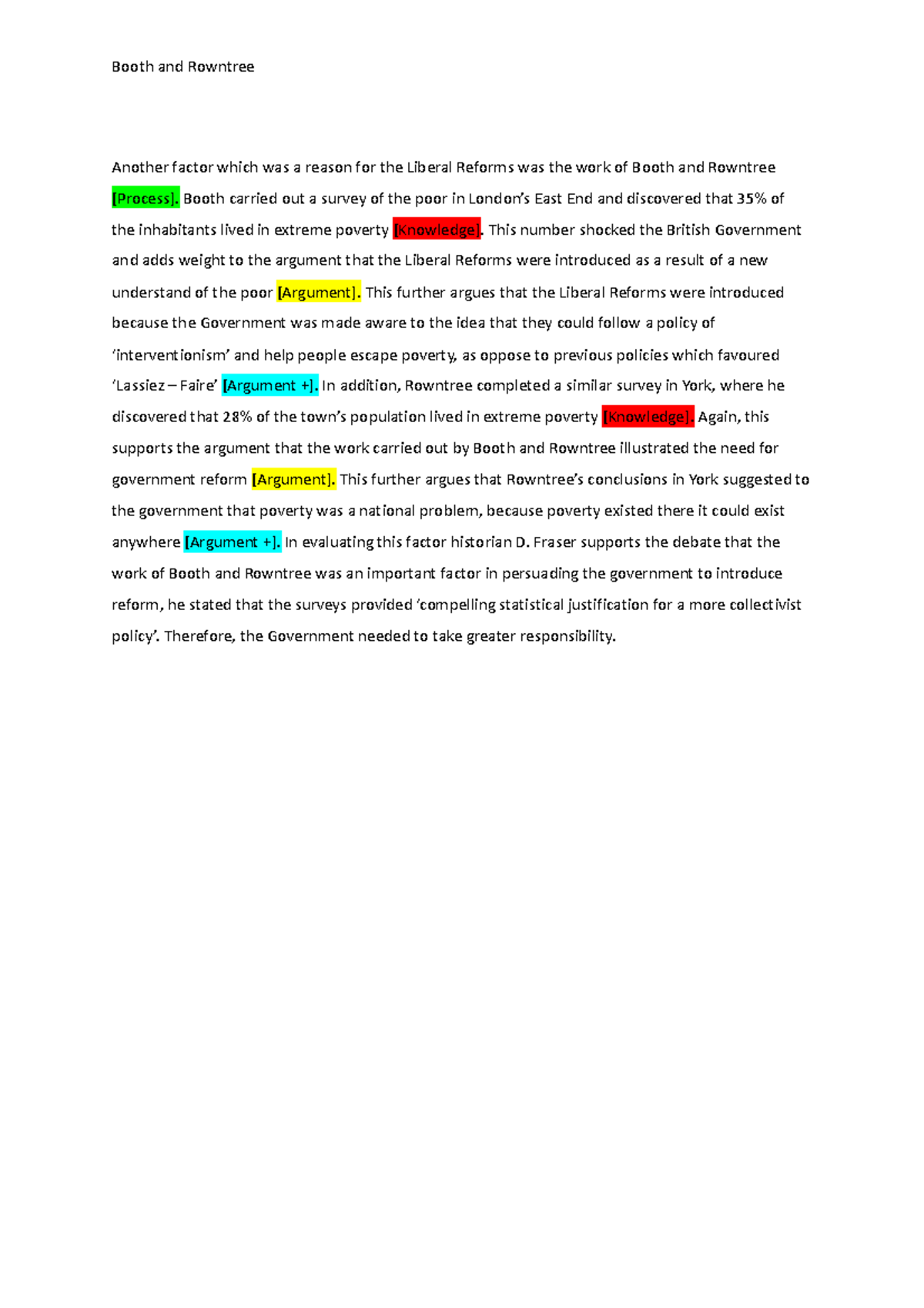 Booth and Rowntree

Another factor which was a reason for the Liberal Reforms was the work of Booth and Rowntree [Process]. Booth carried out a survey of the poor in London's East End and discovered that 35% of the inhabitants lived in extreme poverty [Knowledge]. This number shocked the British Government and adds weight to the argument that the Liberal Reforms were introduced as a result of a new understand of the poor [Argument]. This further argues that the Liberal Reforms were introduced because the Government was made aware to the idea that they could follow a policy of 'interventionism' and help people escape poverty, as oppose to previous policies which favoured 'Lassiez – Faire' [Argument +]. In addition, Rowntree completed a similar survey in York, where he discovered that 28% of the town's population lived in extreme poverty [Knowledge]. Again, this supports the argument that the work carried out by Booth and Rowntree illustrated the need for government reform [Argument]. This further argues that Rowntree's conclusions in York suggested to the government that poverty was a national problem, because poverty existed there it could exist anywhere [Argument +]. In evaluating this factor historian D. Fraser supports the debate that the work of Booth and Rowntree was an important factor in persuading the government to introduce reform, he stated that the surveys provided 'compelling statistical justification for a more collectivist policy'. Therefore, the Government needed to take greater responsibility.